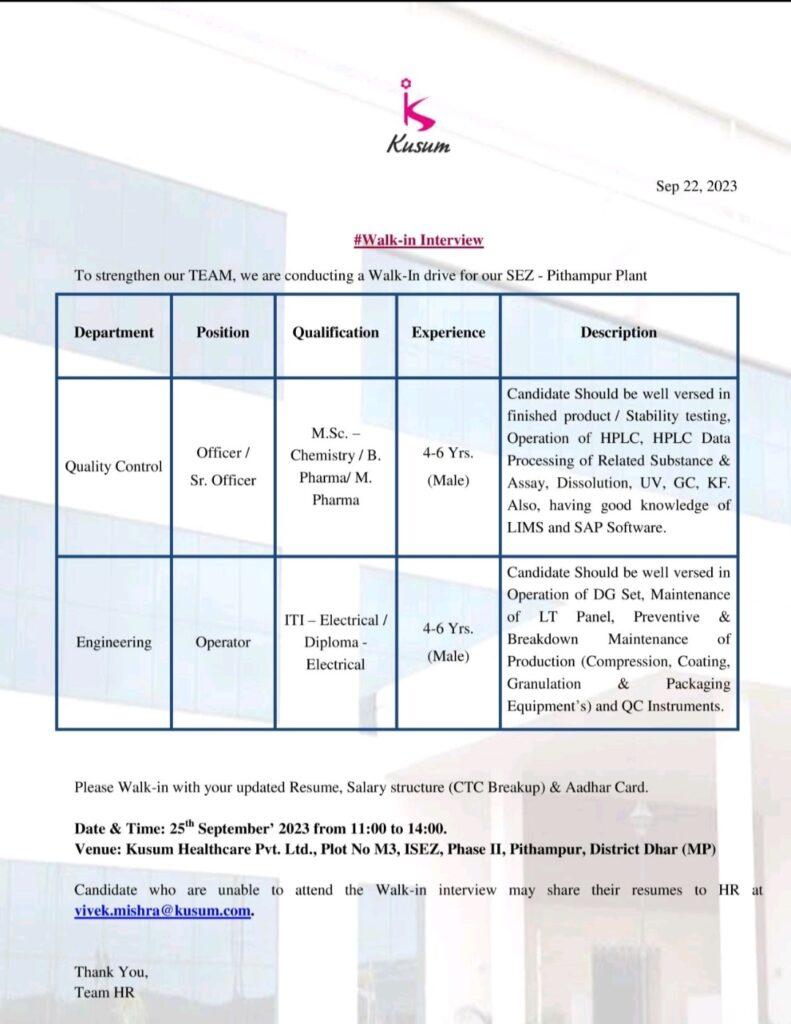 Kusum

Sep 22, 2023

#Walk-in Interview

To strengthen our TEAM, we are conducting a Walk-In drive for our SEZ - Pithampur Plant

| Department | Position | Qualification | Experience | Description |
|---|---|---|---|---|
| Quality Control | Officer / Sr. Officer | M.Sc. – Chemistry / B. Pharma/ M. Pharma | 4-6 Yrs. (Male) | Candidate Should be well versed in finished product / Stability testing, Operation of HPLC, HPLC Data Processing of Related Substance & Assay, Dissolution, UV, GC, KF. Also, having good knowledge of LIMS and SAP Software. |
| Engineering | Operator | ITI – Electrical / Diploma - Electrical | 4-6 Yrs. (Male) | Candidate Should be well versed in Operation of DG Set, Maintenance of LT Panel, Preventive & Breakdown Maintenance of Production (Compression, Coating, Granulation & Packaging Equipment's) and QC Instruments. |

Please Walk-in with your updated Resume, Salary structure (CTC Breakup) & Aadhar Card.

Date & Time: 25$^{th}$ September' 2023 from 11:00 to 14:00.
Venue: Kusum Healthcare Pvt. Ltd., Plot No M3, ISEZ, Phase II, Pithampur, District Dhar (MP)

Candidate who are unable to attend the Walk-in interview may share their resumes to HR at vivek.mishra@kusum.com.

Thank You,
Team HR